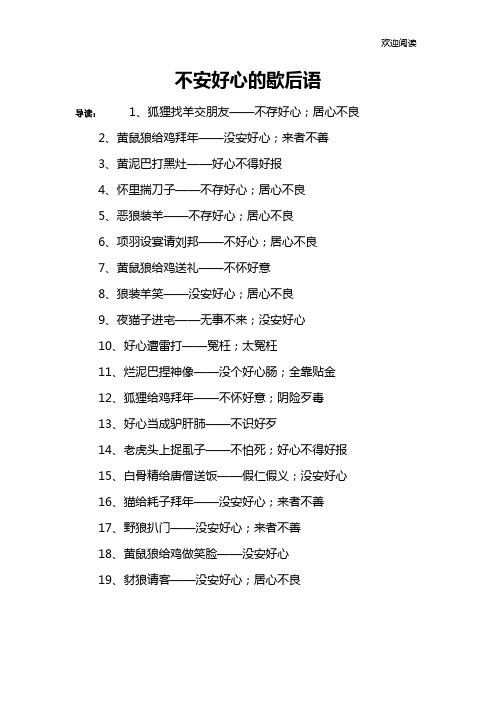 欢迎阅读

不安好心的歇后语

导读： 1、狐狸找羊交朋友——不存好心；居心不良

2、黄鼠狼给鸡拜年——没安好心；来者不善

3、黄泥巴打黑灶——好心不得好报

4、怀里揣刀子——不存好心；居心不良

5、恶狼装羊——不存好心；居心不良

6、项羽设宴请刘邦——不好心；居心不良

7、黄鼠狼给鸡送礼——不怀好意

8、狼装羊笑——没安好心；居心不良

9、夜猫子进宅——无事不来；没安好心

10、好心遭雷打——冤枉；太冤枉

11、烂泥巴捏神像——没个好心肠；全靠贴金

12、狐狸给鸡拜年——不怀好意；阴险歹毒

13、好心当成驴肝肺——不识好歹

14、老虎头上捉虱子——不怕死；好心不得好报

15、白骨精给唐僧送饭——假仁假义；没安好心

16、猫给耗子拜年——没安好心；来者不善

17、野狼扒门——没安好心；来者不善

18、黄鼠狼给鸡做笑脸——没安好心

19、豺狼请客——没安好心；居心不良